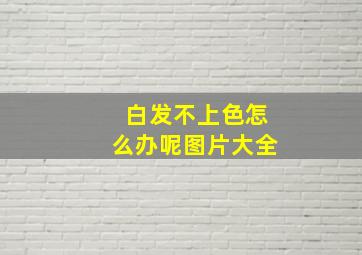 白发不上色怎么办呢图片大全